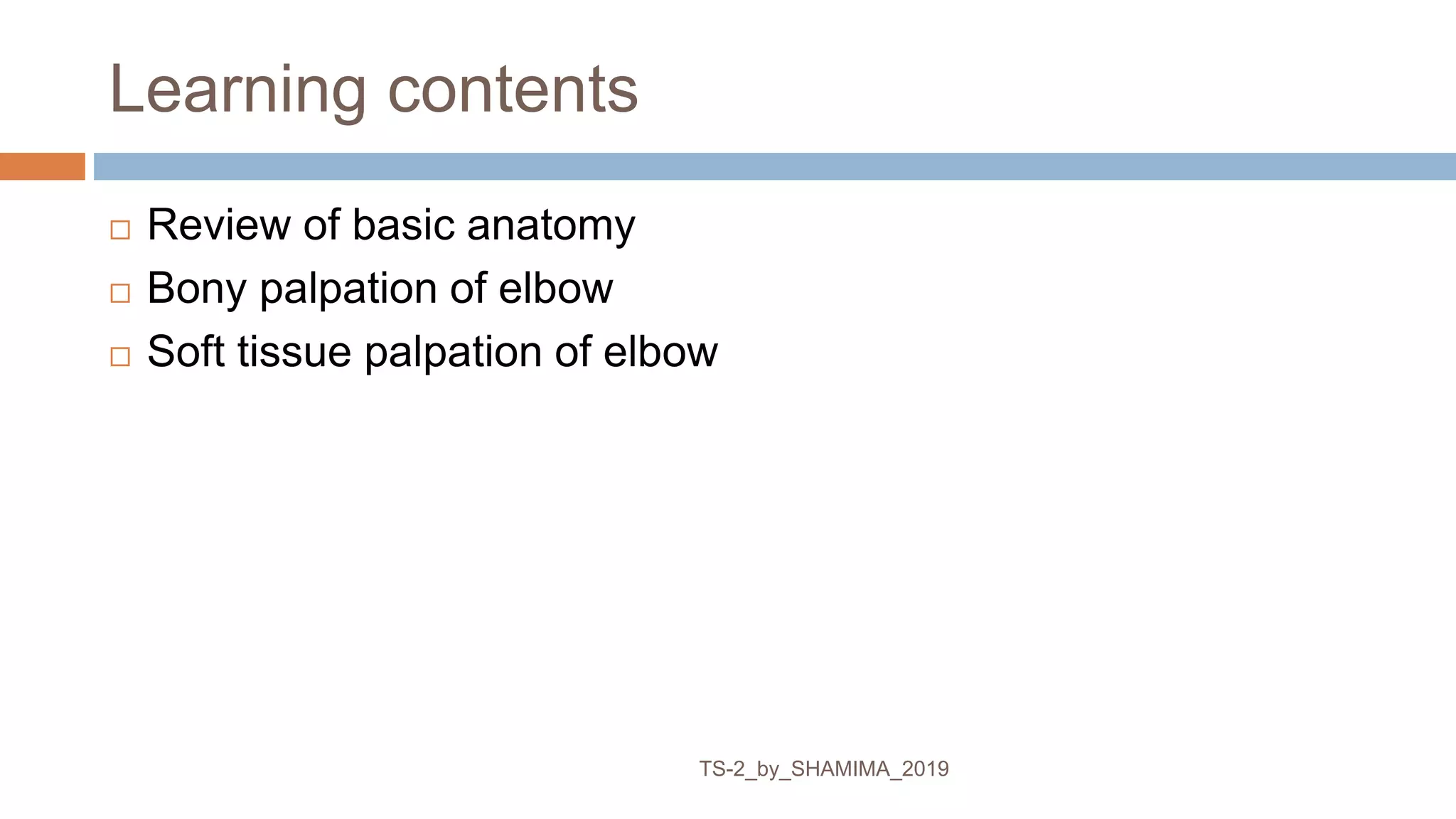 Learning contents

□ Review of basic anatomy
□ Bony palpation of elbow
□ Soft tissue palpation of elbow

TS-2_by_SHAMIMA_2019